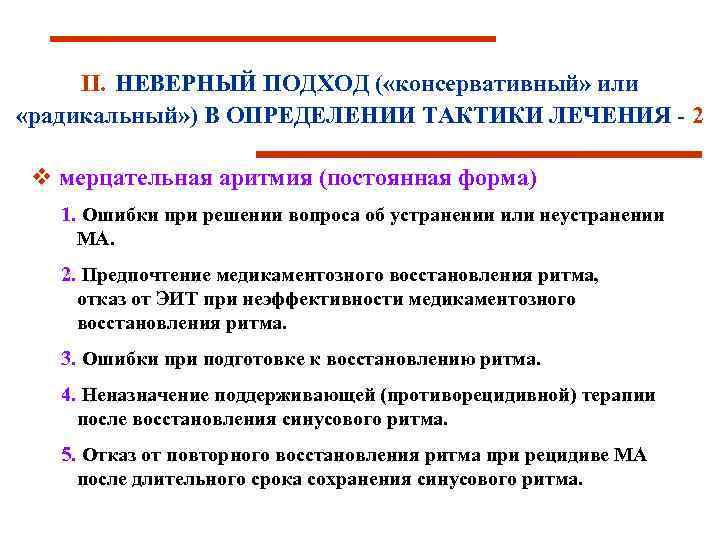 II. НЕВЕРНЫЙ ПОДХОД («консервативный» или «радикальный») В ОПРЕДЕЛЕНИИ ТАКТИКИ ЛЕЧЕНИЯ - 2

❖ мерцательная аритмия (постоянная форма)

1. Ошибки при решении вопроса об устранении или неустранении МА.

2. Предпочтение медикаментозного восстановления ритма, отказ от ЭИТ при неэффективности медикаментозного восстановления ритма.

3. Ошибки при подготовке к восстановлению ритма.

4. Неназначение поддерживающей (противорецидивной) терапии после восстановления синусового ритма.

5. Отказ от повторного восстановления ритма при рецидиве МА после длительного срока сохранения синусового ритма.